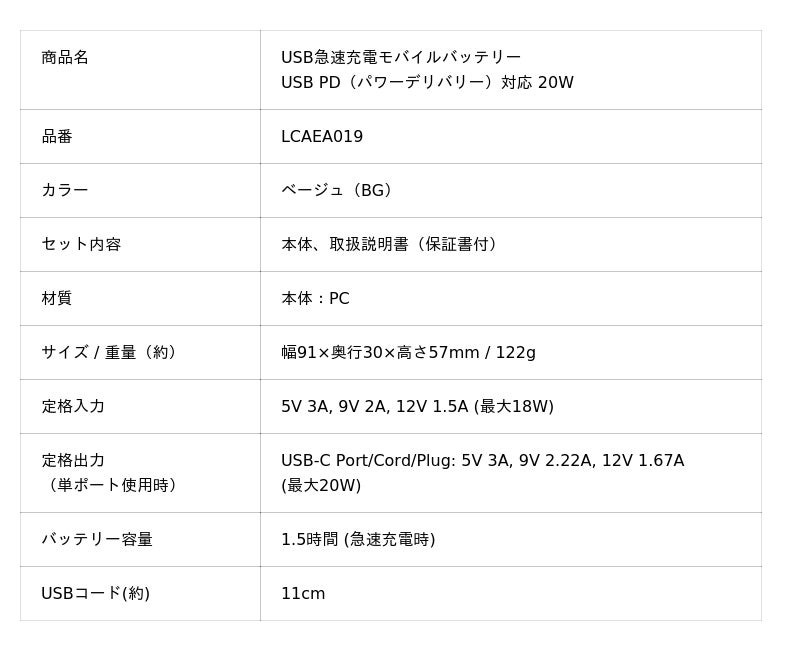 | 商品名 | USB急速充電モバイルバッテリー USB PD（パワーデリバリー）対応 20W |
|---|---|
| 品番 | LCAEA019 |
| カラー | ベージュ（BG） |
| セット内容 | 本体、取扱説明書（保証書付） |
| 材質 | 本体：PC |
| サイズ / 重量（約） | 幅91×奥行30×高さ57mm / 122g |
| 定格入力 | 5V 3A, 9V 2A, 12V 1.5A (最大18W) |
| 定格出力（単ポート使用時） | USB-C Port/Cord/Plug: 5V 3A, 9V 2.22A, 12V 1.67A (最大20W) |
| バッテリー容量 | 1.5時間 (急速充電時) |
| USBコード(約) | 11cm |